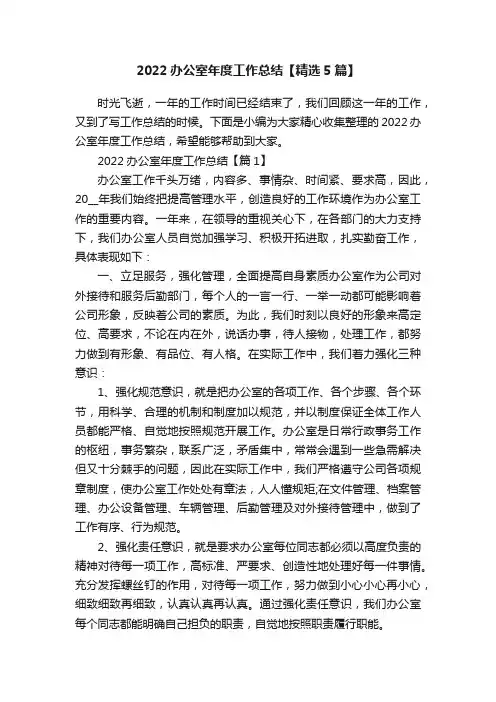 2022 办公室年度工作总结【精选 5 篇】

时光飞逝，一年的工作时间已经结束了，我们回顾这一年的工作，又到了写工作总结的时候。下面是小编为大家精心收集整理的 2022 办公室年度工作总结，希望能够帮助到大家。

2022 办公室年度工作总结【篇 1】

办公室工作千头万绪，内容多、事情杂、时间紧、要求高，因此，20__年我们始终把提高管理水平，创造良好的工作环境作为办公室工作的重要内容。一年来，在领导的重视关心下，在各部门的大力支持下，我们办公室人员自觉加强学习、积极开拓进取，扎实勤奋工作，具体表现如下：

一、立足服务，强化管理，全面提高自身素质办公室作为公司对外接待和服务后勤部门，每个人的一言一行、一举一动都可能影响着公司形象，反映着公司的素质。为此，我们时刻以良好的形象来高定位、高要求，不论在内在外，说话办事，待人接物，处理工作，都努力做到有形象、有品位、有人格。在实际工作中，我们着力强化三种意识：

1、强化规范意识，就是把办公室的各项工作、各个步骤、各个环节，用科学、合理的机制和制度加以规范，并以制度保证全体工作人员都能严格、自觉地按照规范开展工作。办公室是日常行政事务工作的枢纽，事务繁杂，联系广泛，矛盾集中，常常会遇到一些急需解决但又十分棘手的问题，因此在实际工作中，我们严格遵守公司各项规章制度，使办公室工作处处有章法，人人懂规矩;在文件管理、档案管理、办公设备管理、车辆管理、后勤管理及对外接待管理中，做到了工作有序、行为规范。

2、强化责任意识，就是要求办公室每位同志都必须以高度负责的精神对待每一项工作，高标准、严要求、创造性地处理好每一件事情。充分发挥螺丝钉的作用，对待每一项工作，努力做到小心小心再小心，细致细致再细致，认真认真再认真。通过强化责任意识，我们办公室每个同志都能明确自己担负的职责，自觉地按照职责履行职能。